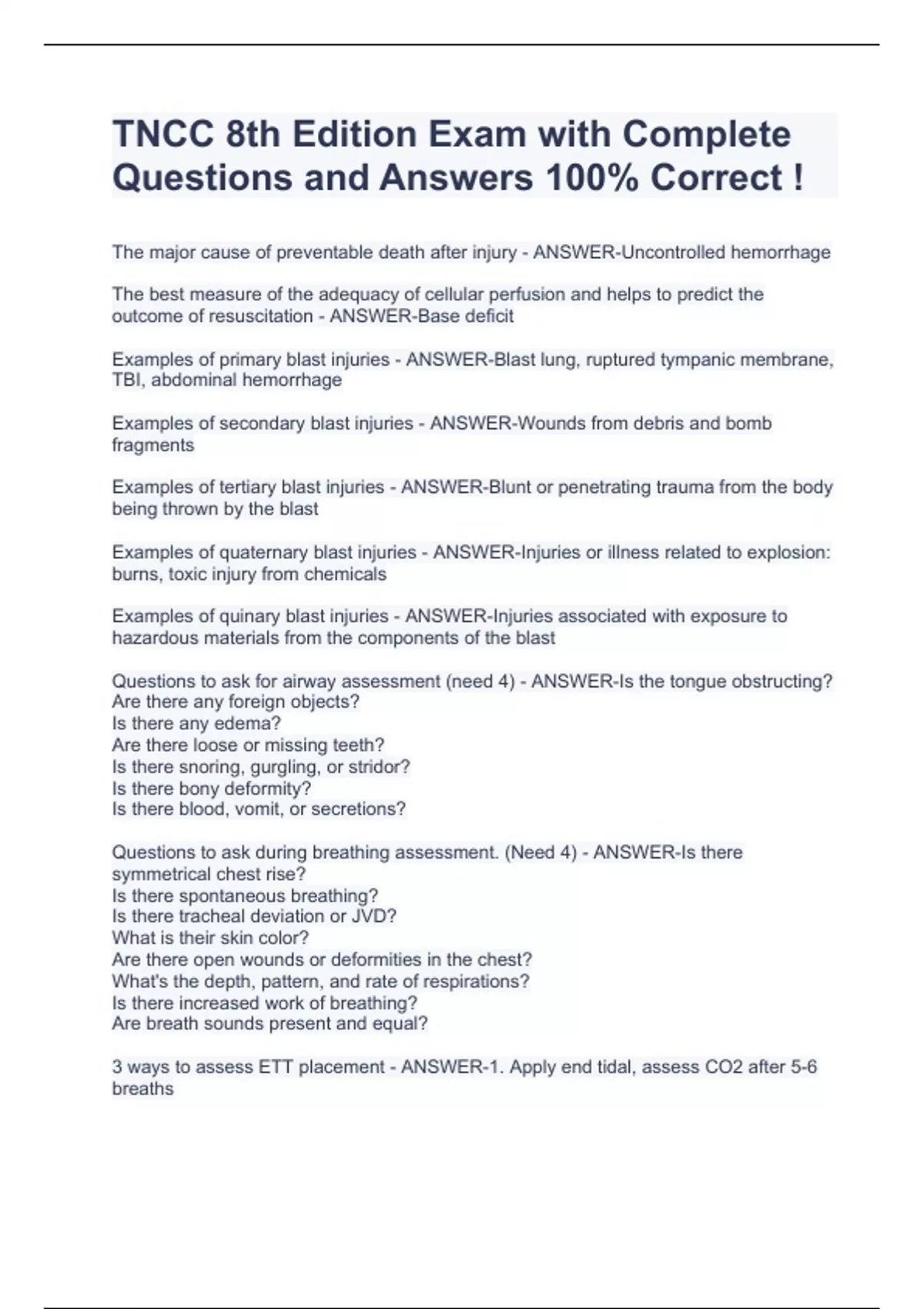 TNCC 8th Edition Exam with Complete Questions and Answers 100% Correct !

The major cause of preventable death after injury - ANSWER-Uncontrolled hemorrhage

The best measure of the adequacy of cellular perfusion and helps to predict the outcome of resuscitation - ANSWER-Base deficit

Examples of primary blast injuries - ANSWER-Blast lung, ruptured tympanic membrane, TBI, abdominal hemorrhage

Examples of secondary blast injuries - ANSWER-Wounds from debris and bomb fragments

Examples of tertiary blast injuries - ANSWER-Blunt or penetrating trauma from the body being thrown by the blast

Examples of quaternary blast injuries - ANSWER-Injuries or illness related to explosion: burns, toxic injury from chemicals

Examples of quinary blast injuries - ANSWER-Injuries associated with exposure to hazardous materials from the components of the blast

Questions to ask for airway assessment (need 4) - ANSWER-Is the tongue obstructing?
Are there any foreign objects?
Is there any edema?
Are there loose or missing teeth?
Is there snoring, gurgling, or stridor?
Is there bony deformity?
Is there blood, vomit, or secretions?

Questions to ask during breathing assessment. (Need 4) - ANSWER-Is there symmetrical chest rise?
Is there spontaneous breathing?
Is there tracheal deviation or JVD?
What is their skin color?
Are there open wounds or deformities in the chest?
What's the depth, pattern, and rate of respirations?
Is there increased work of breathing?
Are breath sounds present and equal?

3 ways to assess ETT placement - ANSWER-1. Apply end tidal, assess CO2 after 5-6 breaths